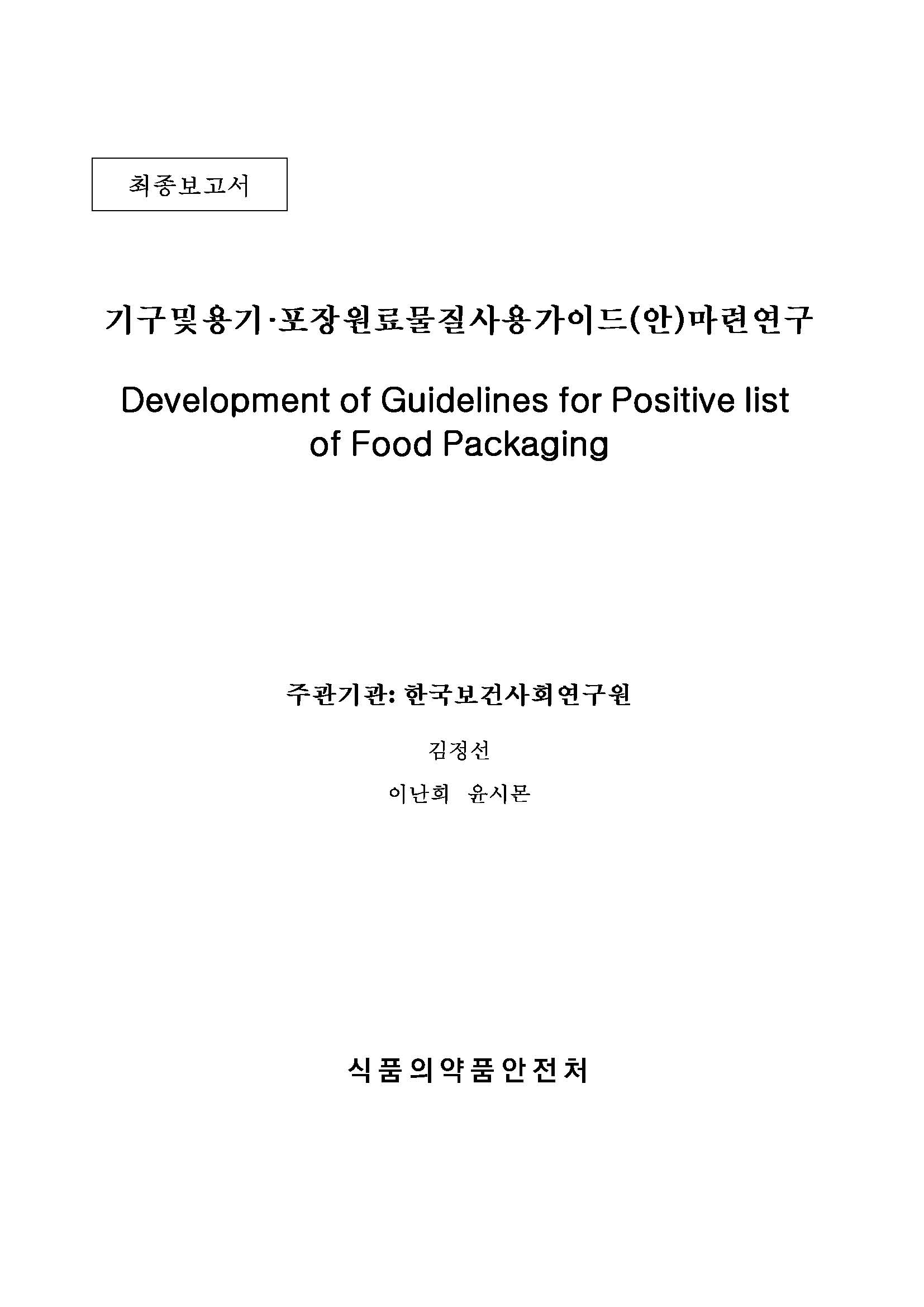 최종보고서

기구및용기·포장원료물질사용가이드(안)마련연구

Development of Guidelines for Positive list of Food Packaging

주관기관: 한국보건사회연구원

김정선

이난희 윤시몬

식품의약품안전처